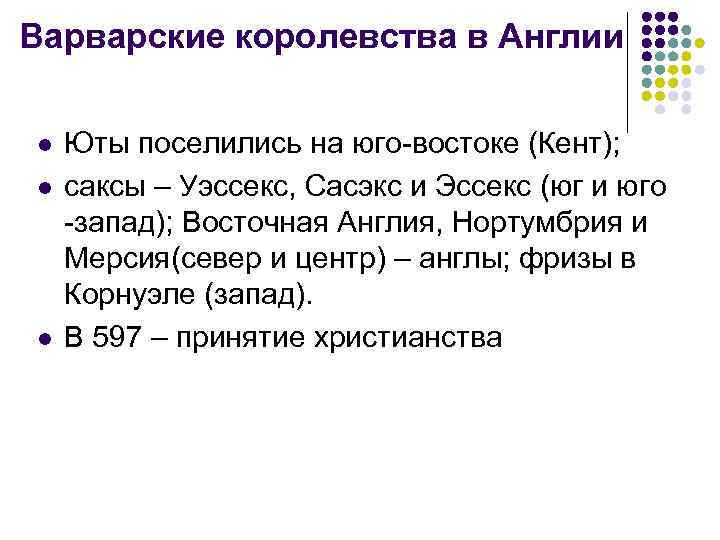 Варварские королевства в Англии

• Юты поселились на юго-востоке (Кент);
• саксы – Уэссекс, Сасэкс и Эссекс (юг и юго -запад); Восточная Англия, Нортумбрия и Мерсия(север и центр) – англы; фризы в Корнуэле (запад).
• В 597 – принятие христианства